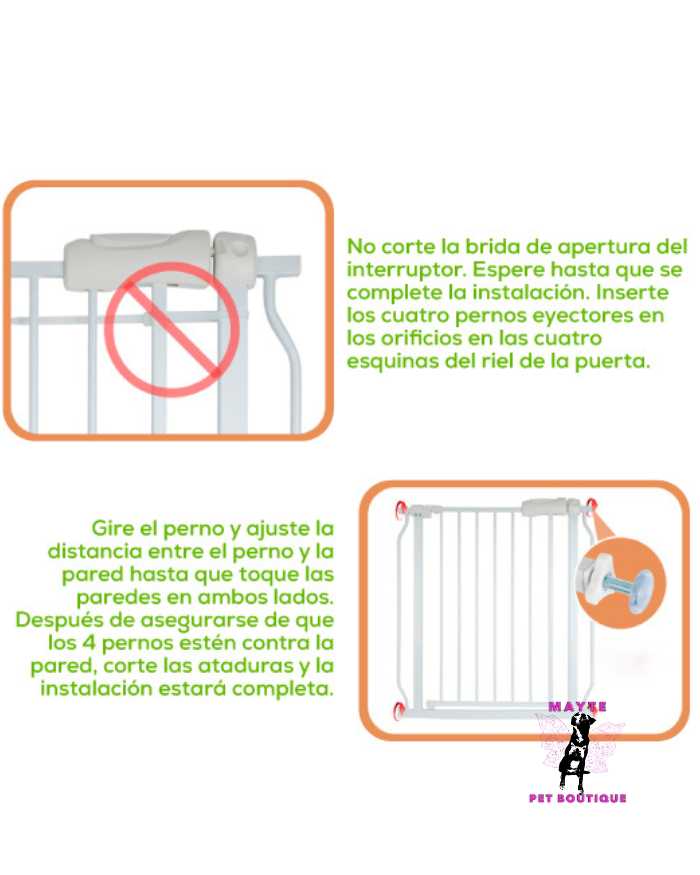 No corte la brida de apertura del interruptor. Espere hasta que se complete la instalación. Inserte los cuatro pernos eyectores en los orificios en las cuatro esquinas del riel de la puerta.

Gire el perno y ajuste la distancia entre el perno y la pared hasta que toque las paredes en ambos lados. Después de asegurarse de que los 4 pernos estén contra la pared, corte las ataduras y la instalación estará completa.

MAYTE
PET BOUTIQUE